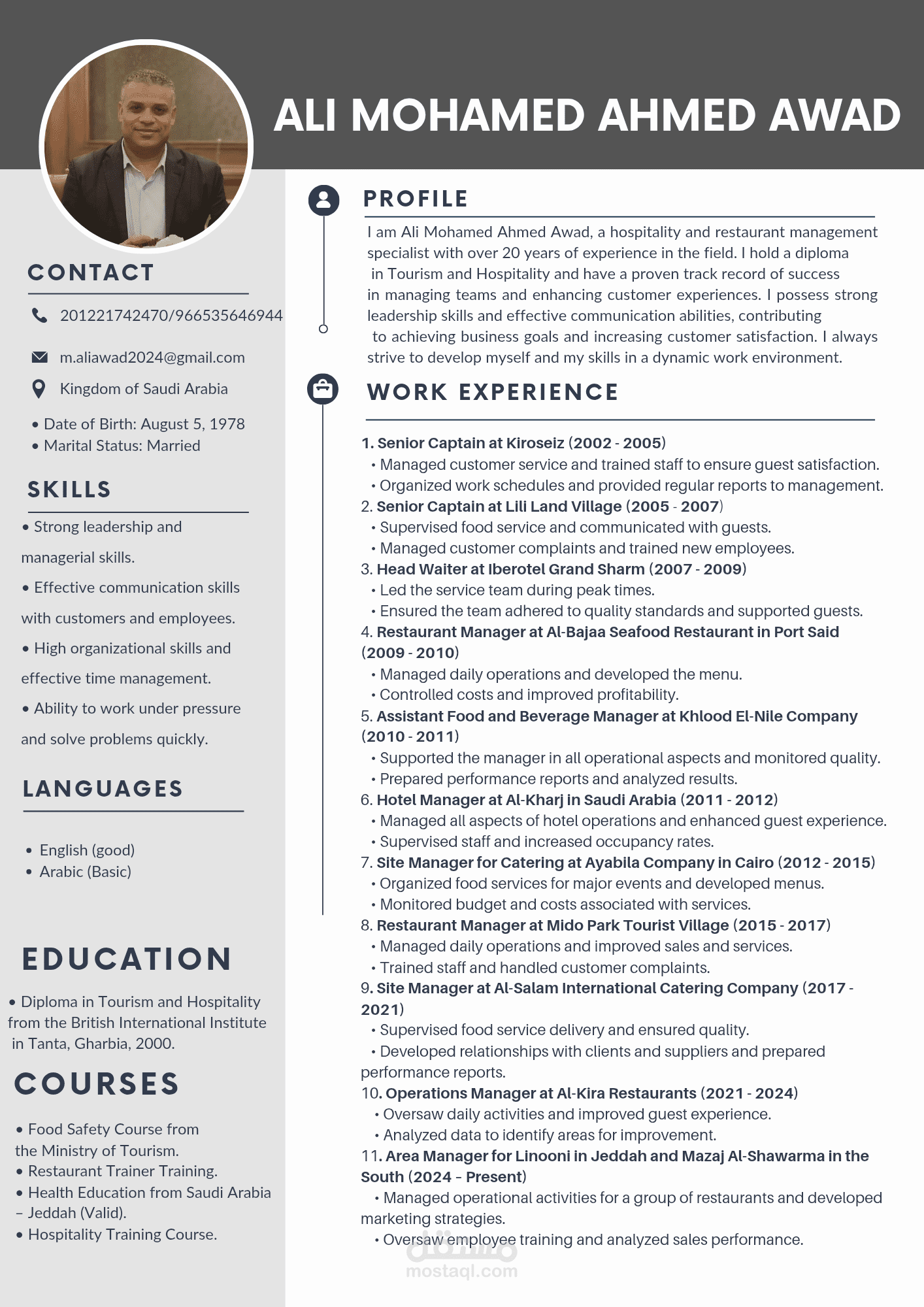 ALI MOHAMED AHMED AWAD

CONTACT

201221742470/966535646944

m.aliawad2024@gmail.com

Kingdom of Saudi Arabia

• Date of Birth: August 5, 1978
• Marital Status: Married

SKILLS

• Strong leadership and managerial skills.

• Effective communication skills with customers and employees.

• High organizational skills and effective time management.

• Ability to work under pressure and solve problems quickly.

LANGUAGES

• English (good)
• Arabic (Basic)

EDUCATION

• Diploma in Tourism and Hospitality from the British International Institute in Tanta, Gharbia, 2000.

COURSES

• Food Safety Course from the Ministry of Tourism.
• Restaurant Trainer Training.
• Health Education from Saudi Arabia – Jeddah (Valid).
• Hospitality Training Course.

PROFILE

I am Ali Mohamed Ahmed Awad, a hospitality and restaurant management specialist with over 20 years of experience in the field. I hold a diploma in Tourism and Hospitality and have a proven track record of success in managing teams and enhancing customer experiences. I possess strong leadership skills and effective communication abilities, contributing to achieving business goals and increasing customer satisfaction. I always strive to develop myself and my skills in a dynamic work environment.

WORK EXPERIENCE

1. Senior Captain at Kiroseiz (2002 - 2005)
• Managed customer service and trained staff to ensure guest satisfaction.
• Organized work schedules and provided regular reports to management.
2. Senior Captain at Lili Land Village (2005 - 2007)
• Supervised food service and communicated with guests.
• Managed customer complaints and trained new employees.
3. Head Waiter at Iberotel Grand Sharm (2007 - 2009)
• Led the service team during peak times.
• Ensured the team adhered to quality standards and supported guests.
4. Restaurant Manager at Al-Bajaa Seafood Restaurant in Port Said (2009 - 2010)
• Managed daily operations and developed the menu.
• Controlled costs and improved profitability.
5. Assistant Food and Beverage Manager at Khlood El-Nile Company (2010 - 2011)
• Supported the manager in all operational aspects and monitored quality.
• Prepared performance reports and analyzed results.
6. Hotel Manager at Al-Kharj in Saudi Arabia (2011 - 2012)
• Managed all aspects of hotel operations and enhanced guest experience.
• Supervised staff and increased occupancy rates.
7. Site Manager for Catering at Ayabila Company in Cairo (2012 - 2015)
• Organized food services for major events and developed menus.
• Monitored budget and costs associated with services.
8. Restaurant Manager at Mido Park Tourist Village (2015 - 2017)
• Managed daily operations and improved sales and services.
• Trained staff and handled customer complaints.
9. Site Manager at Al-Salam International Catering Company (2017 - 2021)
• Supervised food service delivery and ensured quality.
• Developed relationships with clients and suppliers and prepared performance reports.
10. Operations Manager at Al-Kira Restaurants (2021 - 2024)
• Oversaw daily activities and improved guest experience.
• Analyzed data to identify areas for improvement.
11. Area Manager for Linooni in Jeddah and Mazaj Al-Shawarma in the South (2024 – Present)
• Managed operational activities for a group of restaurants and developed marketing strategies.
• Oversaw employee training and analyzed sales performance.

مستقل
mostaql.com